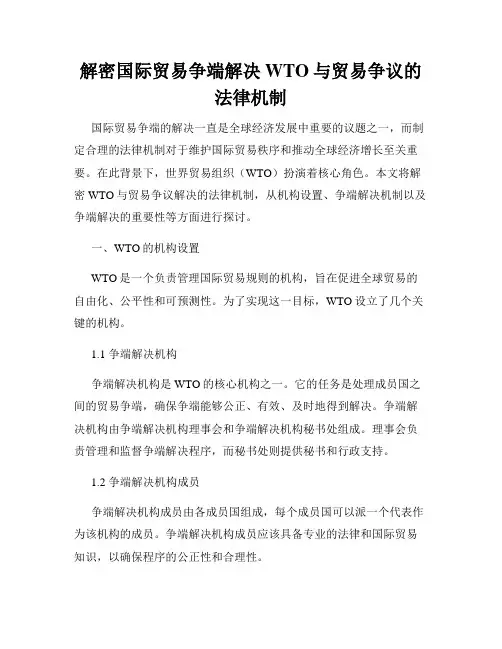 解密国际贸易争端解决 WTO 与贸易争议的法律机制

国际贸易争端的解决一直是全球经济发展中重要的议题之一，而制定合理的法律机制对于维护国际贸易秩序和推动全球经济增长至关重要。在此背景下，世界贸易组织（WTO）扮演着核心角色。本文将解密 WTO 与贸易争议解决的法律机制，从机构设置、争端解决机制以及争端解决的重要性等方面进行探讨。

一、WTO 的机构设置

WTO 是一个负责管理国际贸易规则的机构，旨在促进全球贸易的自由化、公平性和可预测性。为了实现这一目标，WTO 设立了几个关键的机构。

1.1 争端解决机构

争端解决机构是 WTO 的核心机构之一。它的任务是处理成员国之间的贸易争端，确保争端能够公正、有效、及时地得到解决。争端解决机构由争端解决机构理事会和争端解决机构秘书处组成。理事会负责管理和监督争端解决程序，而秘书处则提供秘书和行政支持。

1.2 争端解决机构成员

争端解决机构成员由各成员国组成，每个成员国可以派一个代表作为该机构的成员。争端解决机构成员应该具备专业的法律和国际贸易知识，以确保程序的公正性和合理性。